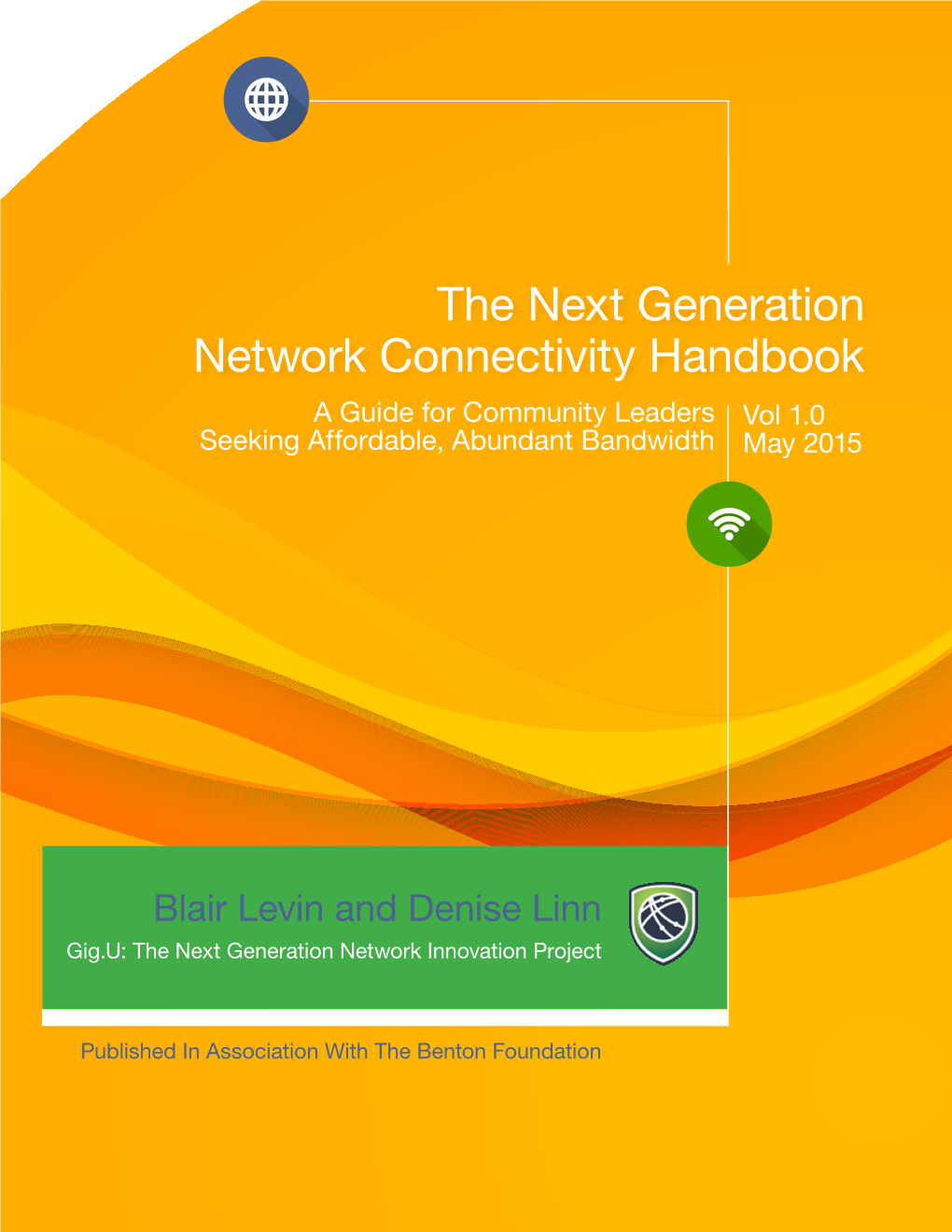 The Next Generation Network Connectivity Handbook

A Guide for Community Leaders Seeking Affordable, Abundant Bandwidth

Vol 1.0
May 2015

Blair Levin and Denise Linn
Gig.U: The Next Generation Network Innovation Project

Published In Association With The Benton Foundation